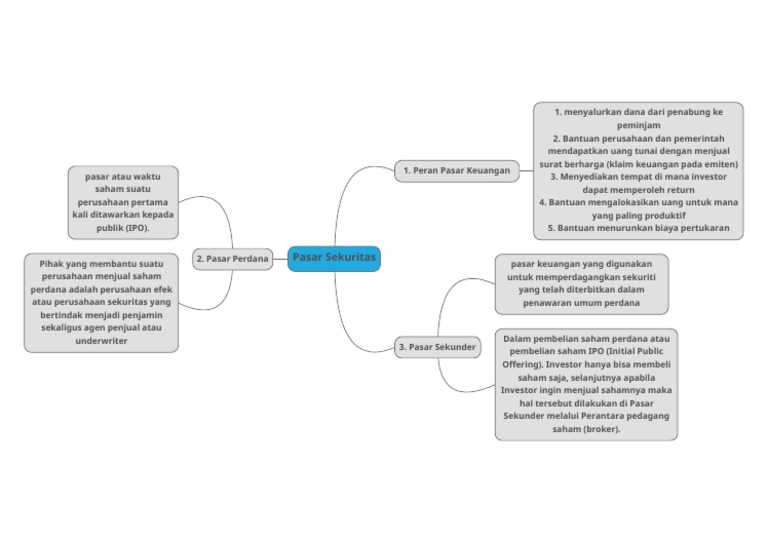 Pasar Sekuritas

1. Peran Pasar Keuangan

1. menyalurkan dana dari penabung ke peminjam
2. Bantuan perusahaan dan pemerintah mendapatkan uang tunai dengan menjual surat berharga (klaim keuangan pada emiten)
3. Menyediakan tempat di mana investor dapat memperoleh return
4. Bantuan mengalokasikan uang untuk mana yang paling produktif
5. Bantuan menurunkan biaya pertukaran

2. Pasar Perdana

pasar atau waktu saham suatu perusahaan pertama kali ditawarkan kepada publik (IPO).

Pihak yang membantu suatu perusahaan menjual saham perdana adalah perusahaan efek atau perusahaan sekuritas yang bertindak menjadi penjamin sekaligus agen penjual atau underwriter

3. Pasar Sekunder

pasar keuangan yang digunakan untuk memperdagangkan sekuriti yang telah diterbitkan dalam penawaran umum perdana

Dalam pembelian saham perdana atau pembelian saham IPO (Initial Public Offering). Investor hanya bisa membeli saham saja, selanjutnya apabila Investor ingin menjual sahamnya maka hal tersebut dilakukan di Pasar Sekunder melalui Perantara pedagang saham (broker).